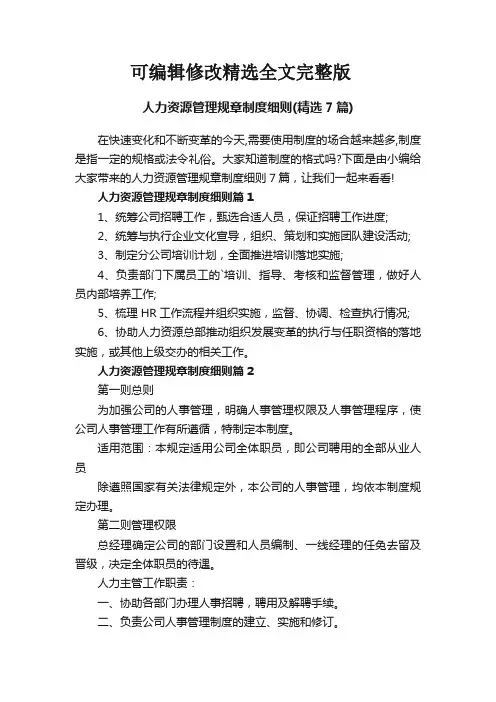 可编辑修改精选全文完整版

人力资源管理规章制度细则(精选 7 篇)

在快速变化和不断变革的今天,需要使用制度的场合越来越多,制度是指一定的规格或法令礼俗。大家知道制度的格式吗?下面是由小编给大家带来的人力资源管理规章制度细则 7 篇，让我们一起来看看!

人力资源管理规章制度细则篇 1

1、统筹公司招聘工作，甄选合适人员，保证招聘工作进度;

2、统筹与执行企业文化宣导，组织、策划和实施团队建设活动;

3、制定分公司培训计划，全面推进培训落地实施;

4、负责部门下属员工的`培训、指导、考核和监督管理，做好人员内部培养工作;

5、梳理 HR 工作流程并组织实施，监督、协调、检查执行情况;

6、协助人力资源总部推动组织发展变革的执行与任职资格的落地实施，或其他上级交办的相关工作。

人力资源管理规章制度细则篇 2

第一则总则

为加强公司的人事管理，明确人事管理权限及人事管理程序，使公司人事管理工作有所遵循，特制定本制度。

适用范围：本规定适用公司全体职员，即公司聘用的全部从业人员

除遵照国家有关法律规定外，本公司的人事管理，均依本制度规定办理。

第二则管理权限

总经理确定公司的部门设置和人员编制、一线经理的任免去留及晋级，决定全体职员的待遇。

人力主管工作职责：

一、协助各部门办理人事招聘，聘用及解聘手续。

二、负责公司人事管理制度的建立、实施和修订。